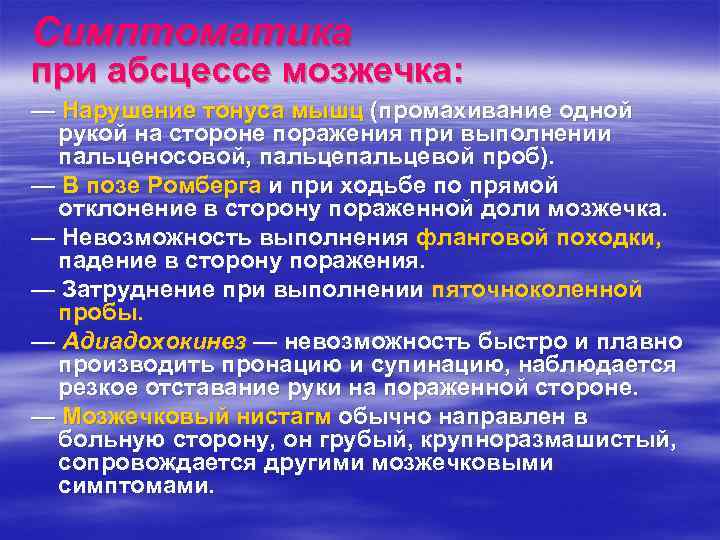 Симптоматика
при абсцессе мозжечка:

— Нарушение тонуса мышц (промахивание одной рукой на стороне поражения при выполнении пальценосовой, пальцепальцевой проб).

— В позе Ромберга и при ходьбе по прямой отклонение в сторону пораженной доли мозжечка.

— Невозможность выполнения фланговой походки, падение в сторону поражения.

— Затруднение при выполнении пяточноколенной пробы.

— Адиадохокинез — невозможность быстро и плавно производить пронацию и супинацию, наблюдается резкое отставание руки на пораженной стороне.

— Мозжечковый нистагм обычно направлен в больную сторону, он грубый, крупноразмашистый, сопровождается другими мозжечковыми симптомами.